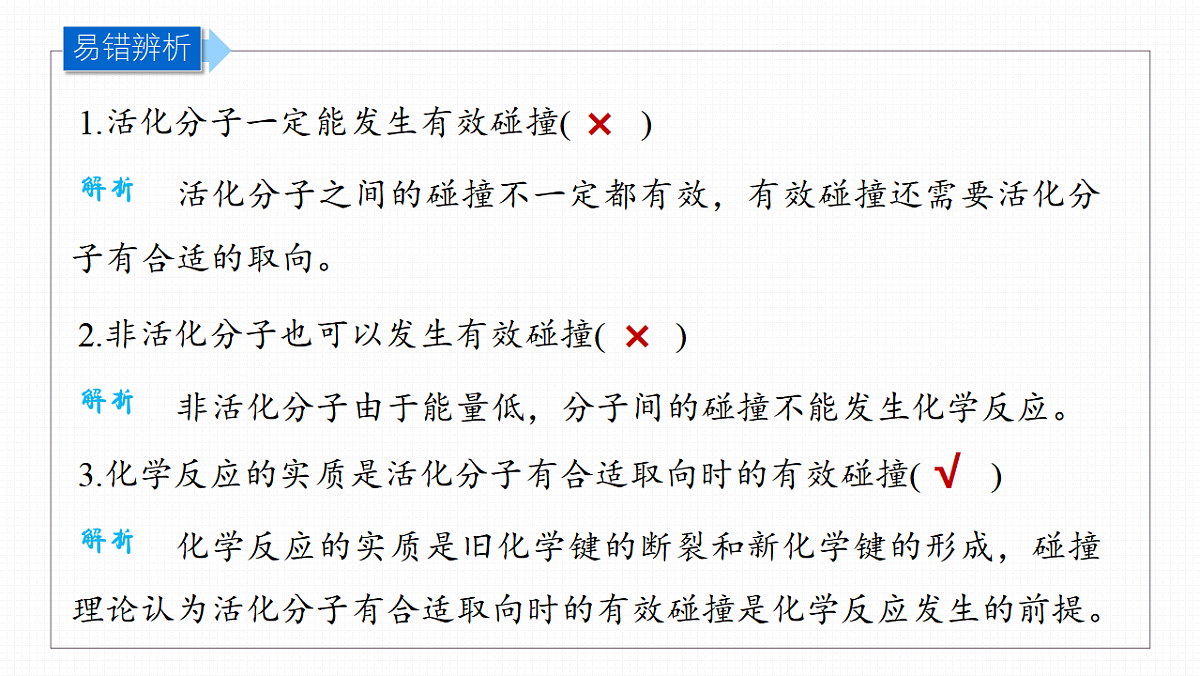 易错辨析

1.活化分子一定能发生有效碰撞( × )

解析　活化分子之间的碰撞不一定都有效，有效碰撞还需要活化分子有合适的取向。

2.非活化分子也可以发生有效碰撞( × )

解析　非活化分子由于能量低，分子间的碰撞不能发生化学反应。

3.化学反应的实质是活化分子有合适取向时的有效碰撞( √ )

解析　化学反应的实质是旧化学键的断裂和新化学键的形成，碰撞理论认为活化分子有合适取向时的有效碰撞是化学反应发生的前提。